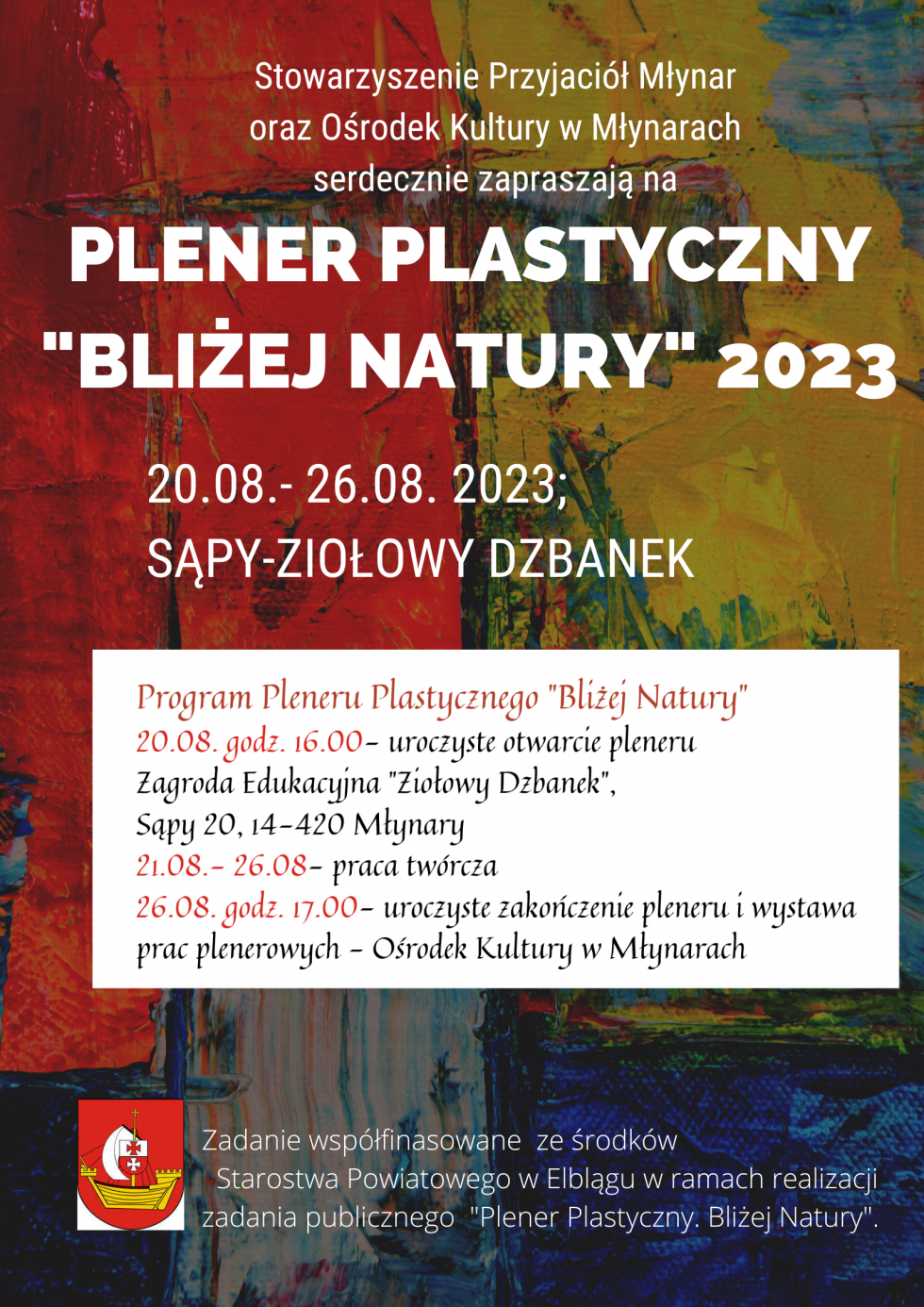 Stowarzyszenie Przyjaciół Młynar oraz Ośrodek Kultury w Młynarach serdecznie zapraszają na

PLENER PLASTYCZNY "BLIŻEJ NATURY" 2023

20.08.- 26.08. 2023;
SĄPY-ZIOŁOWY DZBANEK

Program Pleneru Plastycznego "Bliżej Natury"
20.08. godz. 16.00- uroczyste otwarcie pleneru Zagroda Edukacyjna "Ziołowy Dzbanek", Sąpy 20, 14-420 Młynary
21.08.- 26.08- praca twórcza
26.08. godz. 17.00- uroczyste zakończenie pleneru i wystawa prac plenerowych - Ośrodek Kultury w Młynarach

Zadanie współfinasowane ze środków Starostwa Powiatowego w Elblągu w ramach realizacji zadania publicznego "Plener Plastyczny. Bliżej Natury".